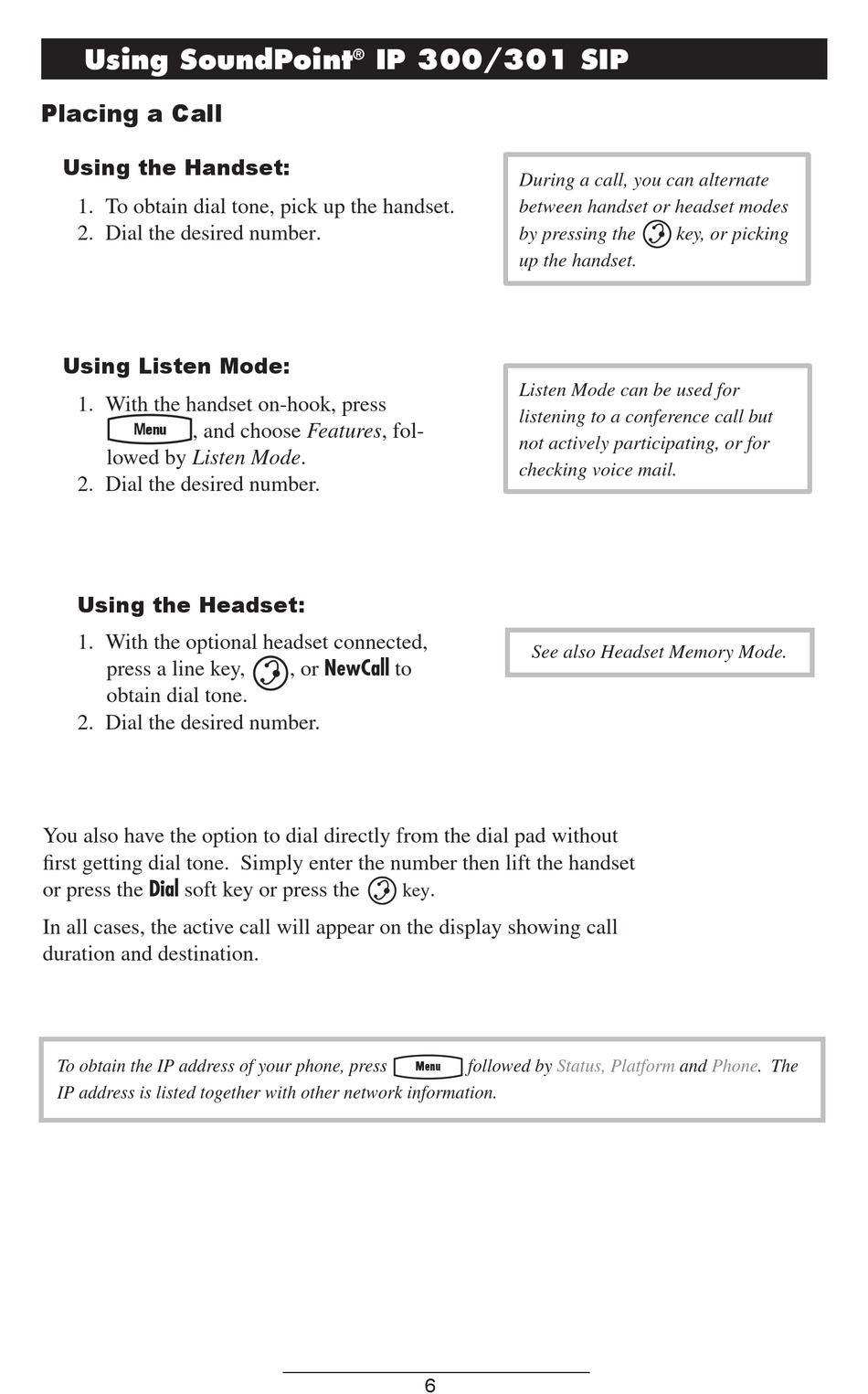 Using SoundPoint® IP 300/301 SIP

Placing a Call

Using the Handset:

1. To obtain dial tone, pick up the handset.
2. Dial the desired number.

During a call, you can alternate between handset or headset modes by pressing the key, or picking up the handset.

Using Listen Mode:

1. With the handset on-hook, press Menu, and choose Features, followed by Listen Mode.
2. Dial the desired number.

Listen Mode can be used for listening to a conference call but not actively participating, or for checking voice mail.

Using the Headset:

1. With the optional headset connected, press a line key, , or NewCall to obtain dial tone.
2. Dial the desired number.

See also Headset Memory Mode.

You also have the option to dial directly from the dial pad without first getting dial tone. Simply enter the number then lift the handset or press the Dial soft key or press the key.

In all cases, the active call will appear on the display showing call duration and destination.

To obtain the IP address of your phone, press Menu followed by Status, Platform and Phone. The IP address is listed together with other network information.

6